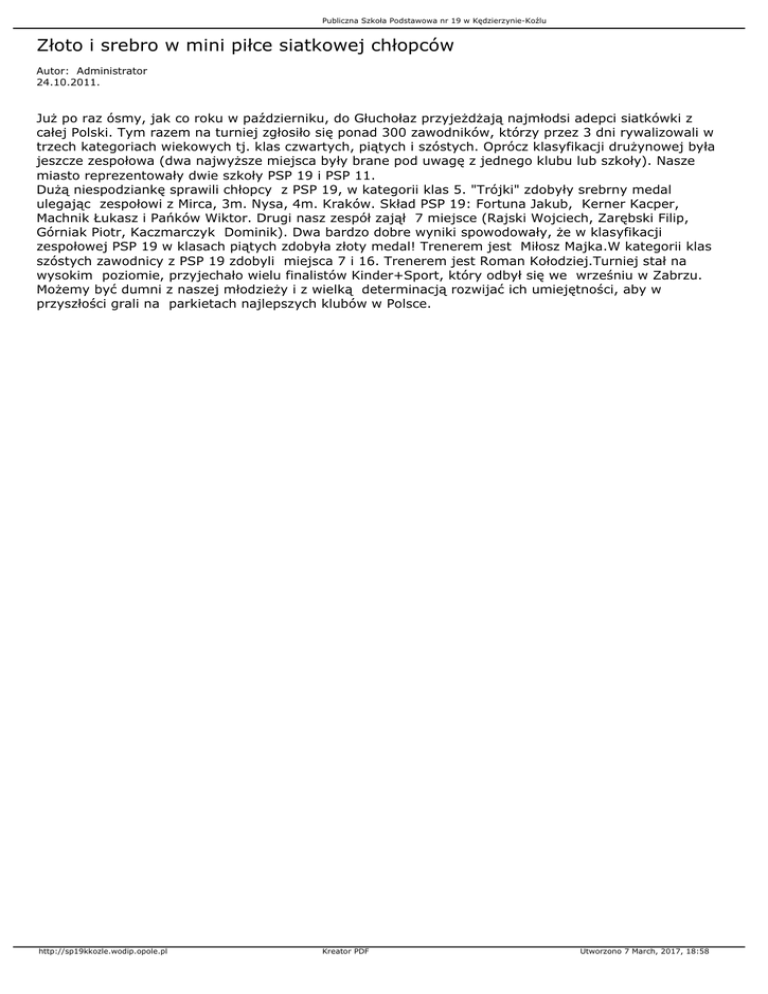 Publiczna Szkoła Podstawowa nr 19 w Kędzierzynie-Koźlu

Złoto i srebro w mini piłce siatkowej chłopców

Autor: Administrator
24.10.2011.

Już po raz ósmy, jak co roku w październiku, do Głuchołaz przyjeżdżają najmłodsi adepci siatkówki z całej Polski. Tym razem na turniej zgłosiło się ponad 300 zawodników, którzy przez 3 dni rywalizowali w trzech kategoriach wiekowych tj. klas czwartych, piątych i szóstych. Oprócz klasyfikacji drużynowej była jeszcze zespołowa (dwa najwyższe miejsca były brane pod uwagę z jednego klubu lub szkoły). Nasze miasto reprezentowały dwie szkoły PSP 19 i PSP 11.
Dużą niespodziankę sprawili chłopcy z PSP 19, w kategorii klas 5. "Trójki" zdobyły srebrny medal ulegając zespołowi z Mirca, 3m. Nysa, 4m. Kraków. Skład PSP 19: Fortuna Jakub, Kerner Kacper, Machnik Łukasz i Pańków Wiktor. Drugi nasz zespół zajął 7 miejsce (Rajski Wojciech, Zarębski Filip, Górniak Piotr, Kaczmarczyk Dominik). Dwa bardzo dobre wyniki spowodowały, że w klasyfikacji zespołowej PSP 19 w klasach piątych zdobyła złoty medal! Trenerem jest Miłosz Majka.W kategorii klas szóstych zawodnicy z PSP 19 zdobyli miejsca 7 i 16. Trenerem jest Roman Kołodziej.Turniej stał na wysokim poziomie, przyjechało wielu finalistów Kinder+Sport, który odbył się we wrześniu w Zabrzu. Możemy być dumni z naszej młodzieży i z wielką determinacją rozwijać ich umiejętności, aby w przyszłości grali na parkietach najlepszych klubów w Polsce.

http://sp19kkozle.wodip.opole.pl Kreator PDF Utworzono 7 March, 2017, 18:58